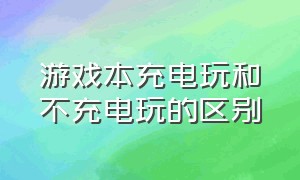 游戏本充电玩和不充电玩的区别